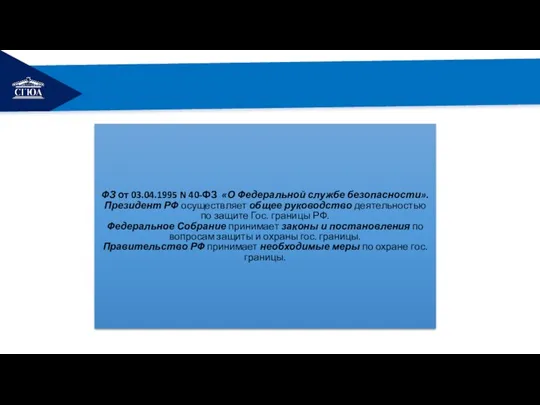 СГЮА

ФЗ от 03.04.1995 N 40-ФЗ «О Федеральной службе безопасности». Президент РФ осуществляет общее руководство деятельностью по защите Гос. границы РФ.
Федеральное Собрание принимает законы и постановления по вопросам защиты и охраны гос. границы.
Правительство РФ принимает необходимые меры по охране гос. границы.